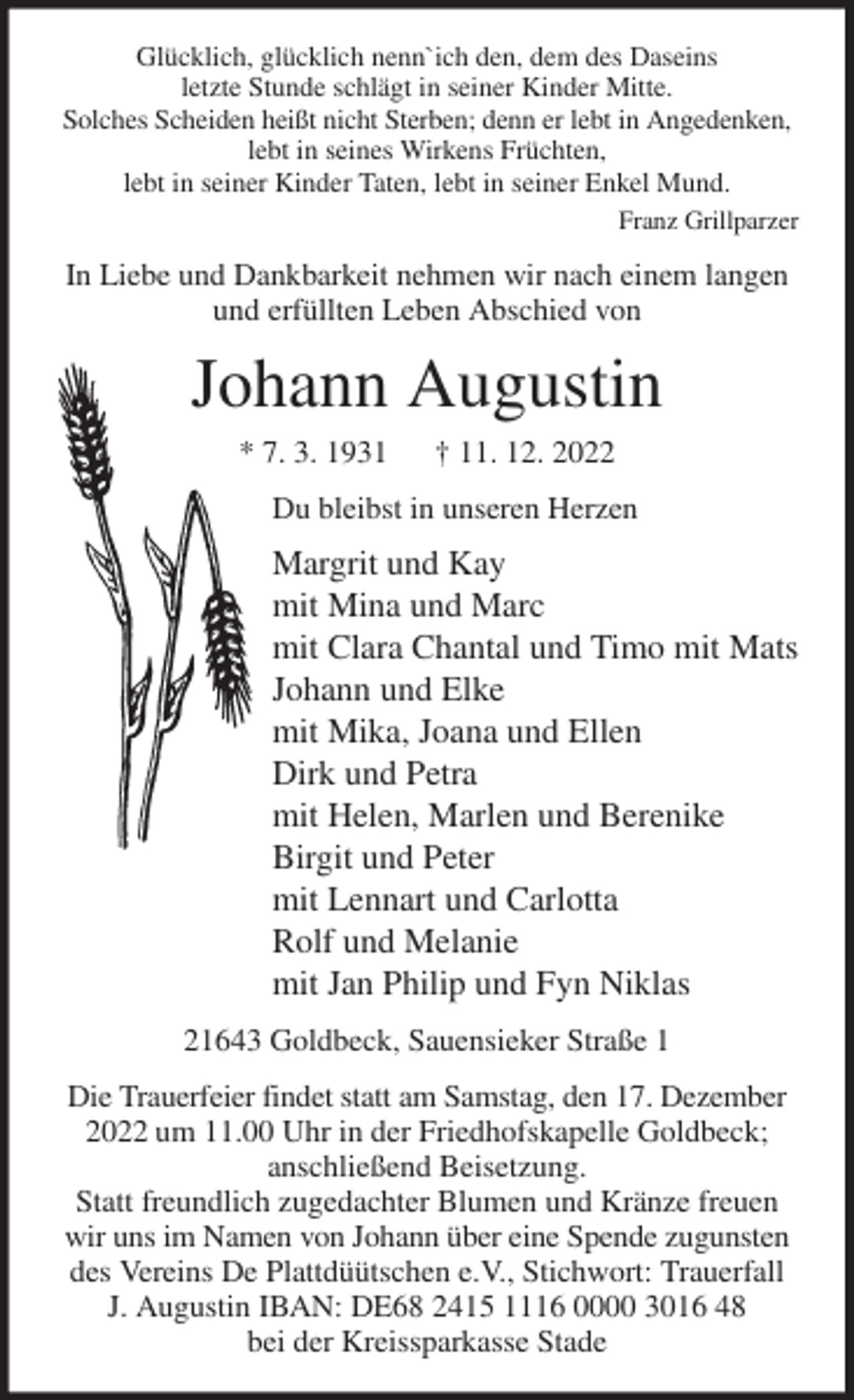 Glücklich, glücklich nenn`ich den, dem des Daseins
letzte Stunde schlägt in seiner Kinder Mitte.
Solches Scheiden heißt nicht Sterben; denn er lebt in Angedenken,
lebt in seines Wirkens Früchten,
lebt in seiner Kinder Taten, lebt in seiner Enkel Mund.

Franz Grillparzer

In Liebe und Dankbarkeit nehmen wir nach einem langen und erfüllten Leben Abschied von

Johann Augustin

* 7. 3. 1931 † 11. 12. 2022

Du bleibst in unseren Herzen

Margrit und Kay
mit Mina und Marc
mit Clara Chantal und Timo mit Mats
Johann und Elke
mit Mika, Joana und Ellen
Dirk und Petra
mit Helen, Marlen und Berenike
Birgit und Peter
mit Lennart und Carlotta
Rolf und Melanie
mit Jan Philip und Fyn Niklas

21643 Goldbeck, Sauensieker Straße 1

Die Trauerfeier findet statt am Samstag, den 17. Dezember 2022 um 11.00 Uhr in der Friedhofskapelle Goldbeck; anschließend Beisetzung.
Statt freundlich zugedachter Blumen und Kränze freuen wir uns im Namen von Johann über eine Spende zugunsten des Vereins De Plattdüütschen e.V., Stichwort: Trauerfall J. Augustin IBAN: DE68 2415 1116 0000 3016 48 bei der Kreissparkasse Stade